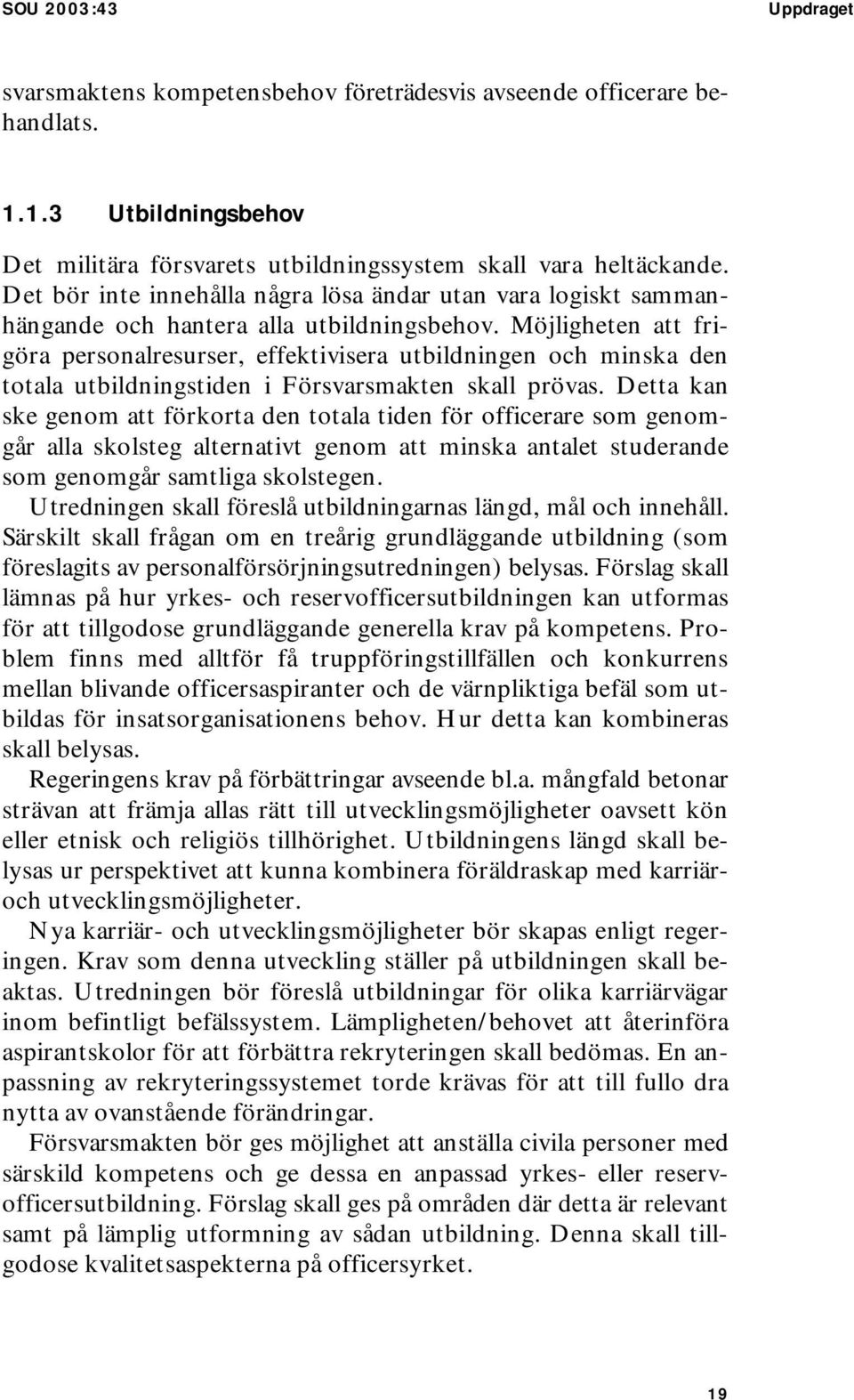 SOU 2003:43 Uppdraget

svarsmaktens kompetensbehov företrädesvis avseende officerare behandlats.

1.1.3 Utbildningsbehov

Det militära försvarets utbildningssystem skall vara heltäckande. Det bör inte innehålla några lösa ändar utan vara logiskt sammanhängande och hantera alla utbildningsbehov. Möjligheten att frigöra personalresurser, effektivisera utbildningen och minska den totala utbildningstiden i Försvarsmakten skall prövas. Detta kan ske genom att förkorta den totala tiden för officerare som genomgår alla skolsteg alternativt genom att minska antalet studerande som genomgår samtliga skolstegen.

Utredningen skall föreslå utbildningarnas längd, mål och innehåll. Särskilt skall frågan om en treårig grundläggande utbildning (som föreslagits av personalförsörjningsutredningen) belysas. Förslag skall lämnas på hur yrkes- och reservofficersutbildningen kan utformas för att tillgodose grundläggande generella krav på kompetens. Problem finns med alltför få truppföringstillfällen och konkurrens mellan blivande officersaspiranter och de värnpliktiga befäl som utbildas för insatsorganisationens behov. Hur detta kan kombineras skall belysas.

Regeringens krav på förbättringar avseende bl.a. mångfald betonar strävan att främja allas rätt till utvecklingsmöjligheter oavsett kön eller etnisk och religiös tillhörighet. Utbildningens längd skall belysas ur perspektivet att kunna kombinera föräldraskap med karriär- och utvecklingsmöjligheter.

Nya karriär- och utvecklingsmöjligheter bör skapas enligt regeringen. Krav som denna utveckling ställer på utbildningen skall beaktas. Utredningen bör föreslå utbildningar för olika karriärvägar inom befintligt befälssystem. Lämpligheten/behovet att återinföra aspirantskolor för att förbättra rekryteringen skall bedömas. En anpassning av rekryteringssystemet torde krävas för att till fullo dra nytta av ovanstående förändringar.

Försvarsmakten bör ges möjlighet att anställa civila personer med särskild kompetens och ge dessa en anpassad yrkes- eller reservofficersutbildning. Förslag skall ges på områden där detta är relevant samt på lämplig utformning av sådan utbildning. Denna skall tillgodose kvalitetsaspekterna på officersyrket.

19